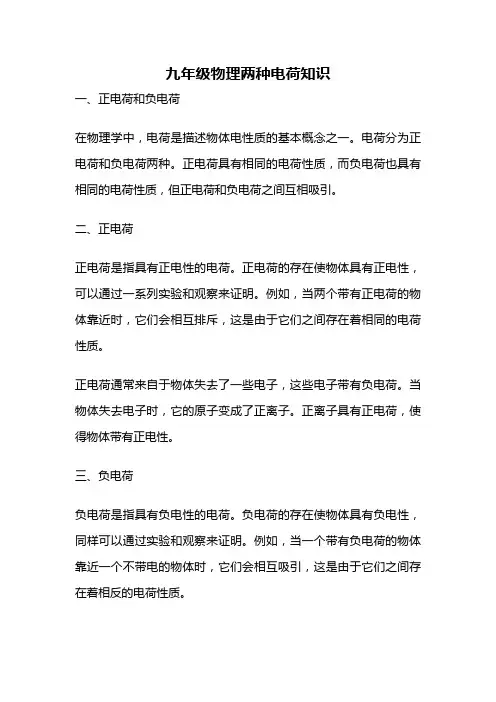 九年级物理两种电荷知识

一、正电荷和负电荷

在物理学中，电荷是描述物体电性质的基本概念之一。电荷分为正电荷和负电荷两种。正电荷具有相同的电荷性质，而负电荷也具有相同的电荷性质，但正电荷和负电荷之间互相吸引。

二、正电荷

正电荷是指具有正电性的电荷。正电荷的存在使物体具有正电性，可以通过一系列实验和观察来证明。例如，当两个带有正电荷的物体靠近时，它们会相互排斥，这是由于它们之间存在着相同的电荷性质。

正电荷通常来自于物体失去了一些电子，这些电子带有负电荷。当物体失去电子时，它的原子变成了正离子。正离子具有正电荷，使得物体带有正电性。

三、负电荷

负电荷是指具有负电性的电荷。负电荷的存在使物体具有负电性，同样可以通过实验和观察来证明。例如，当一个带有负电荷的物体靠近一个不带电的物体时，它们会相互吸引，这是由于它们之间存在着相反的电荷性质。